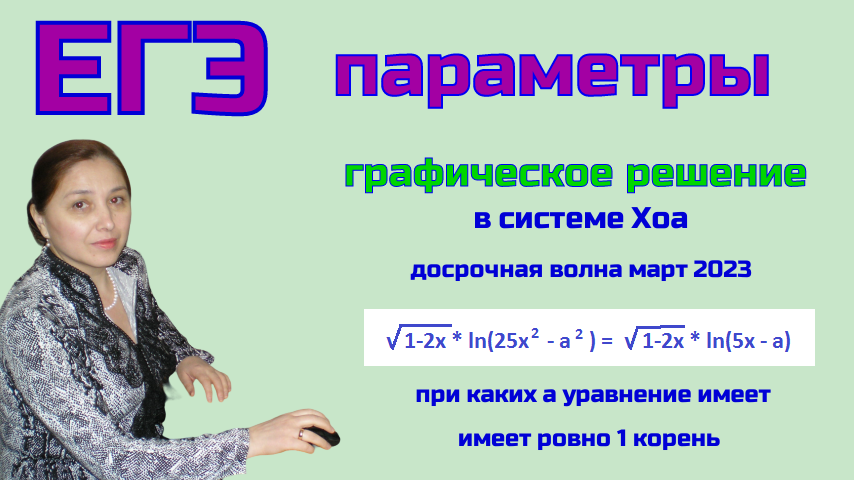 ЕГЭ параметры

графическое решение
в системе Хоа

досрочная волна март 2023

$\sqrt{1-2x} * \ln(25x^2 - a^2) = \sqrt{1-2x} * \ln(5x - a)$

при каких а уравнение имеет
имеет ровно 1 корень